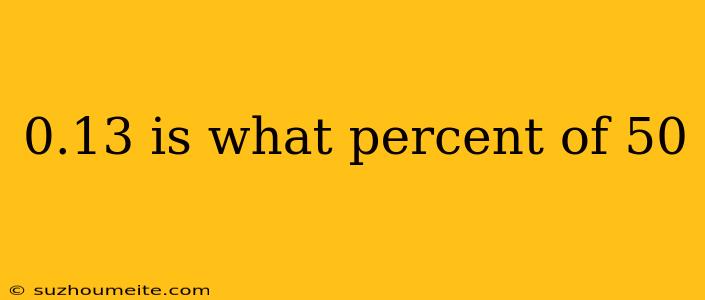 0.13 is what percent of 50

© suzhoumeite.com